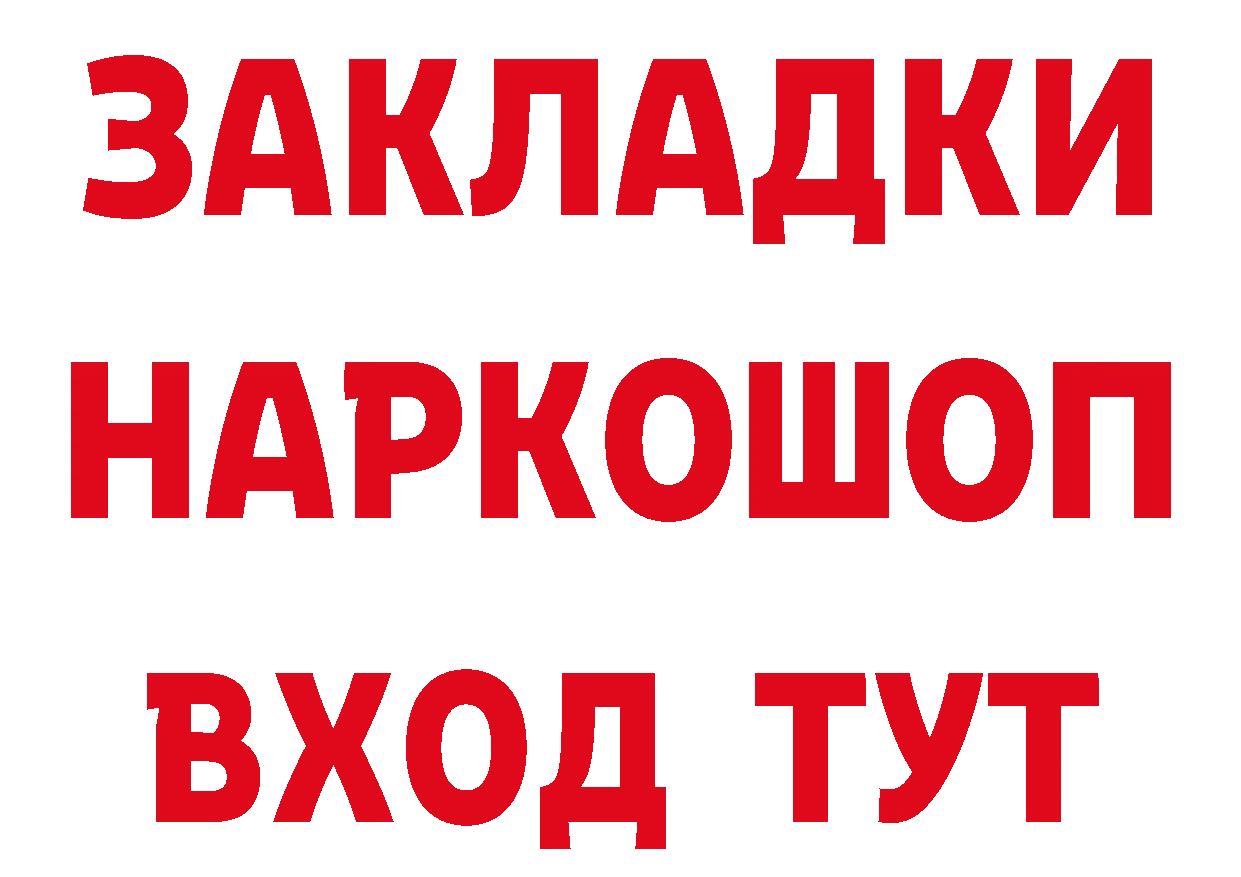 ЗАКЛАДКИ НАРКОШОП ВХОД ТУТ